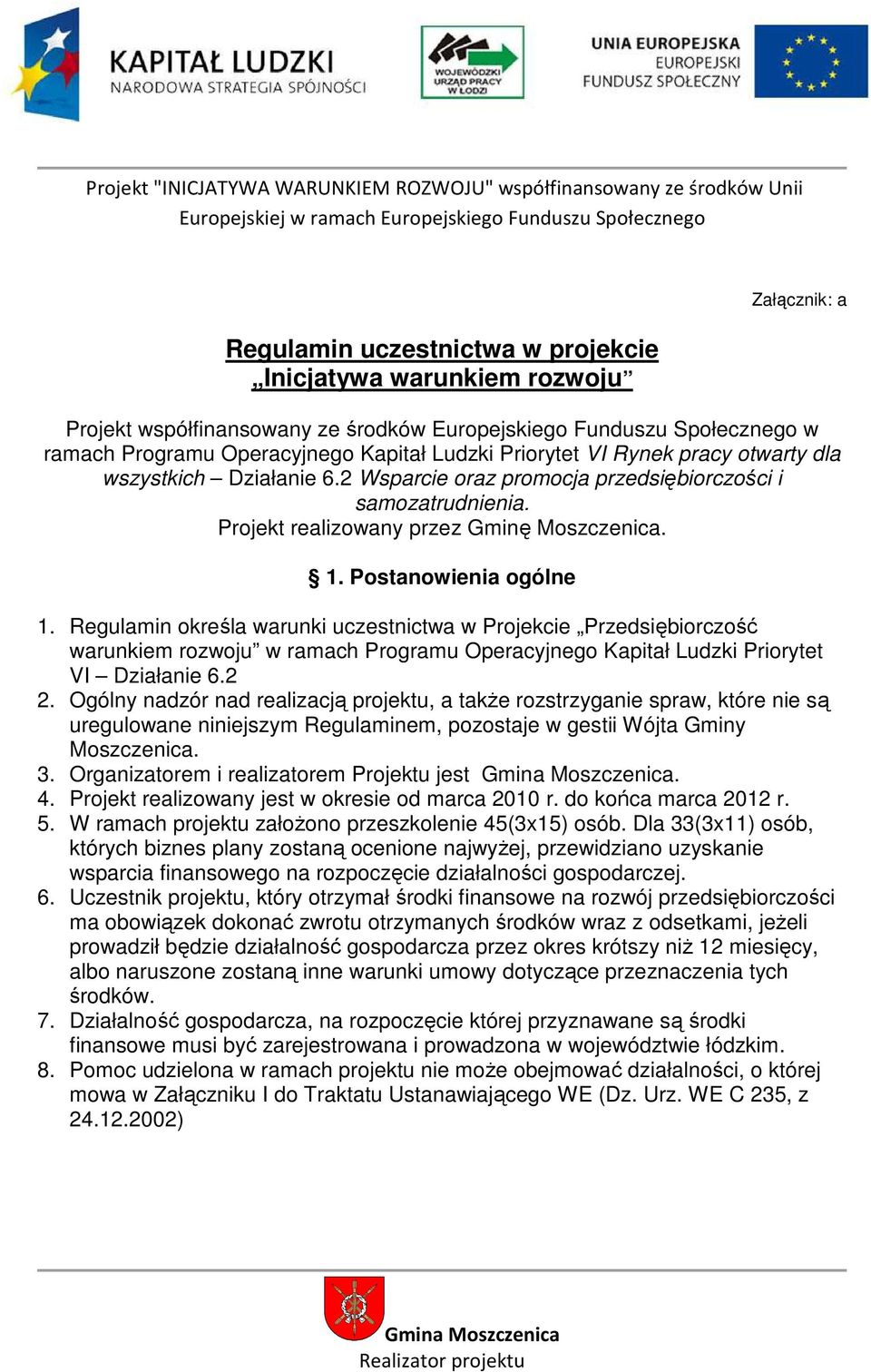 KAPITAŁ LUDZKI
NARODOWA STRATEGIA SPÓJNOŚCI

WOJEWÓDZKI URZĄD PRACY W ŁODZI

UNIA EUROPEJSKA
EUROPEJSKI
FUNDUSZ SPOŁECZNY

Projekt "INICJATYWA WARUNKIEM ROZWOJU" współfinansowany ze środków Unii Europejskiej w ramach Europejskiego Funduszu Społecznego

Załącznik: a

Regulamin uczestnictwa w projekcie „Inicjatywa warunkiem rozwoju”

Projekt współfinansowany ze środków Europejskiego Funduszu Społecznego w ramach Programu Operacyjnego Kapitał Ludzki Priorytet VI Rynek pracy otwarty dla wszystkich – Działanie 6.2 Wsparcie oraz promocja przedsiębiorczości i samozatrudnienia.
Projekt realizowany przez Gminę Moszczenica.

§ 1. Postanowienia ogólne

1. Regulamin określa warunki uczestnictwa w Projekcie „Przedsiębiorczość warunkiem rozwoju” w ramach Programu Operacyjnego Kapitał Ludzki Priorytet VI – Działanie 6.2
2. Ogólny nadzór nad realizacją projektu, a także rozstrzyganie spraw, które nie są uregulowane niniejszym Regulaminem, pozostaje w gestii Wójta Gminy Moszczenica.
3. Organizatorem i realizatorem Projektu jest Gmina Moszczenica.
4. Projekt realizowany jest w okresie od marca 2010 r. do końca marca 2012 r.
5. W ramach projektu założono przeszkolenie 45(3x15) osób. Dla 33(3x11) osób, których biznes plany zostaną ocenione najwyżej, przewidziano uzyskanie wsparcia finansowego na rozpoczęcie działalności gospodarczej.
6. Uczestnik projektu, który otrzymał środki finansowe na rozwój przedsiębiorczości ma obowiązek dokonać zwrotu otrzymanych środków wraz z odsetkami, jeżeli prowadził będzie działalność gospodarcza przez okres krótszy niż 12 miesięcy, albo naruszone zostaną inne warunki umowy dotyczące przeznaczenia tych środków.
7. Działalność gospodarcza, na rozpoczęcie której przyznawane są środki finansowe musi być zarejestrowana i prowadzona w województwie łódzkim.
8. Pomoc udzielona w ramach projektu nie może obejmować działalności, o której mowa w Załączniku I do Traktatu Ustanawiającego WE (Dz. Urz. WE C 235, z 24.12.2002)

Gmina Moszczenica
Realizator projektu